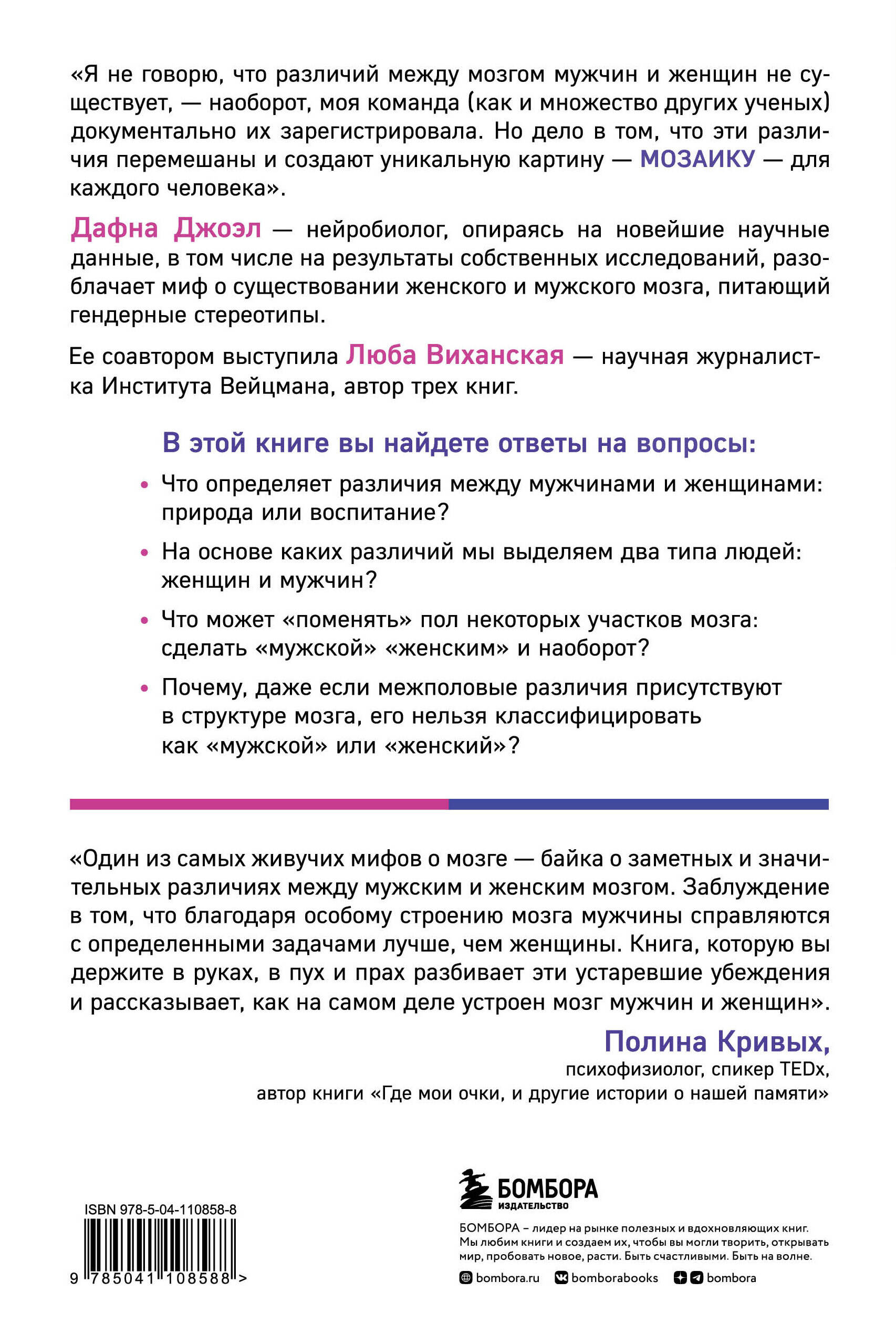 «Я не говорю, что различий между мозгом мужчин и женщин не существует, — наоборот, моя команда (как и множество других ученых) документально их зарегистрировала. Но дело в том, что эти различия перемешаны и создают уникальную картину — МОЗАИКУ — для каждого человека».

Дафна Джоэл — нейробиолог, опираясь на новейшие научные данные, в том числе на результаты собственных исследований, разоблачает миф о существовании женского и мужского мозга, питающий гендерные стереотипы.

Ее соавтором выступила Люба Виханская — научная журналистка Института Вейцмана, автор трех книг.

В этой книге вы найдете ответы на вопросы:

• Что определяет различия между мужчинами и женщинами: природа или воспитание?

• На основе каких различий мы выделяем два типа людей: женщин и мужчин?

• Что может «поменять» пол некоторых участков мозга: сделать «мужской» «женским» и наоборот?

• Почему, даже если межполовые различия присутствуют в структуре мозга, его нельзя классифицировать как «мужской» или «женский»?

«Один из самых живучих мифов о мозге — байка о заметных и значительных различиях между мужским и женским мозгом. Заблуждение в том, что благодаря особому строению мозга мужчины справляются с определенными задачами лучше, чем женщины. Книга, которую вы держите в руках, в пух и прах разбивает эти устаревшие убеждения и рассказывает, как на самом деле устроен мозг мужчин и женщин».

Полина Кривых,
психофизиолог, спикер TEDx,
автор книги «Где мои очки, и другие истории о нашей памяти»

ISBN 978-5-04-110858-8

9 785041 108588 >

БОМБОРА
ИЗДАТЕЛЬСТВО

БОМБОРА – лидер на рынке полезных и вдохновляющих книг. Мы любим книги и создаем их, чтобы вы могли творить, открывать мир, пробовать новое, расти. Быть счастливыми. Быть на волне.

bombora.ru bomborabooks bombora